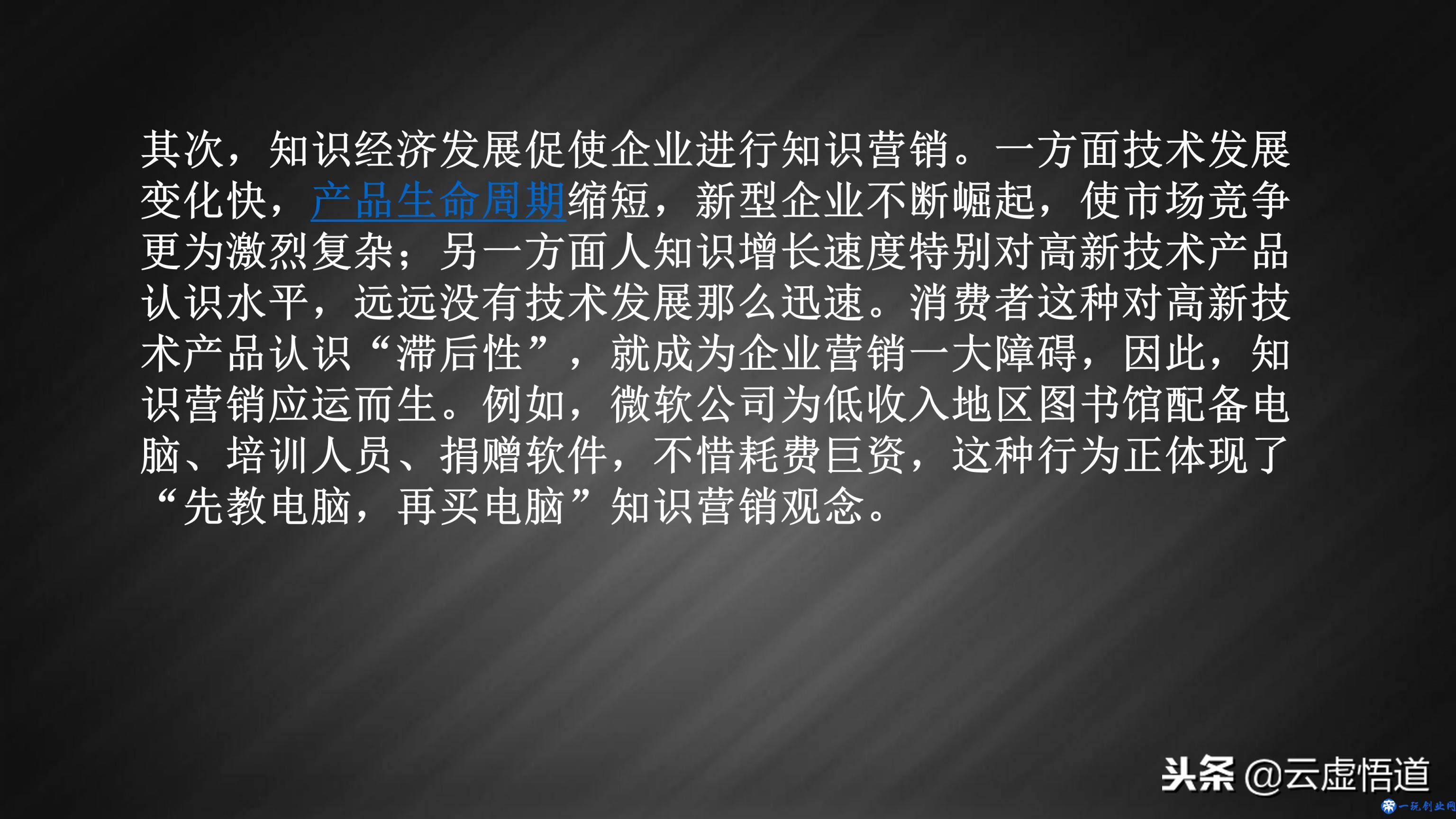 其次，知识经济发展促使企业进行知识营销。一方面技术发展变化快，产品生命周期缩短，新型企业不断崛起，使市场竞争更为激烈复杂；另一方面人知识增长速度特别对高新技术产品认识水平，远远没有技术发展那么迅速。消费者这种对高新技术产品认识“滞后性”，就成为企业营销一大障碍，因此，知识营销应运而生。例如，微软公司为低收入地区图书馆配备电脑、培训人员、捐赠软件，不惜耗费巨资，这种行为正体现了“先教电脑，再买电脑”知识营销观念。

头条 @云虚悟道

一玩创业网